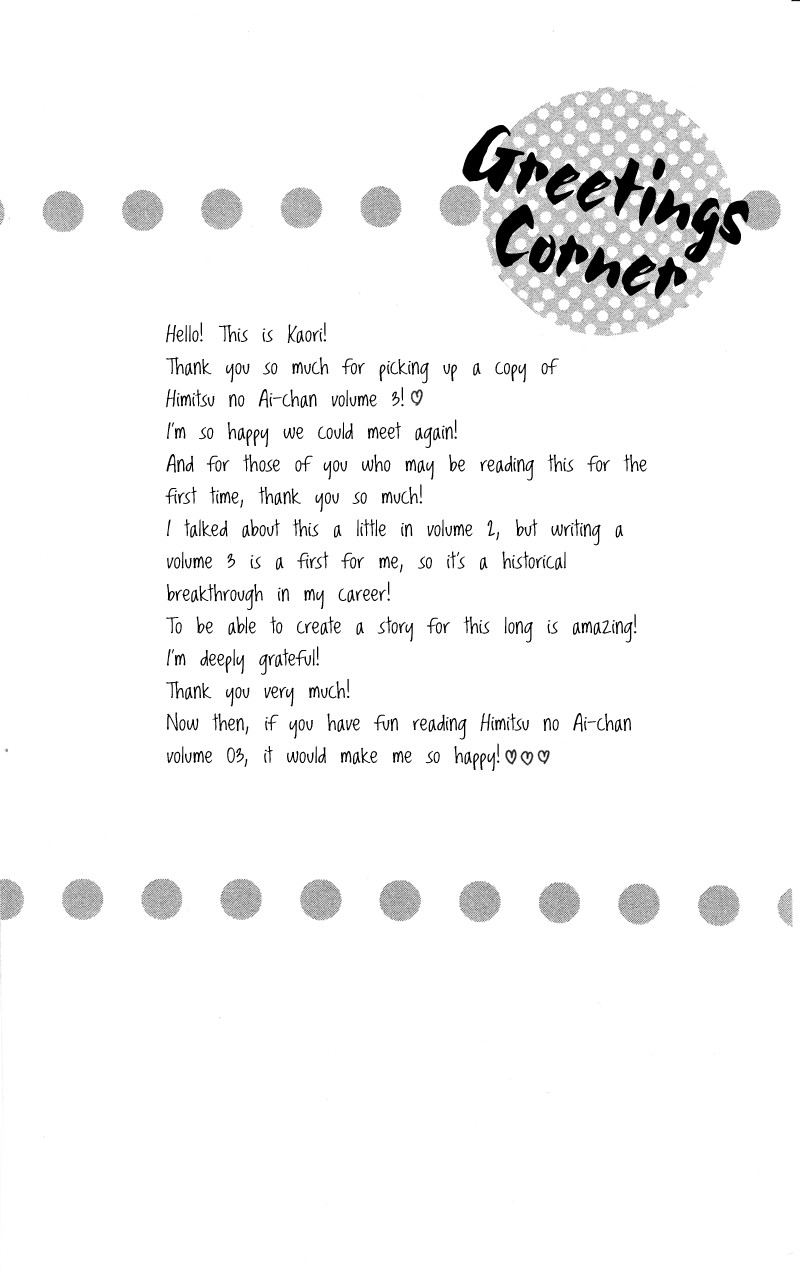 Greetings Corner

Hello! This is Kaori!
Thank you so much for picking up a copy of Himitsu no Ai-chan volume 3! ♡
I'm so happy we could meet again!
And for those of you who may be reading this for the first time, thank you so much!
I talked about this a little in volume 2, but writing a volume 3 is a first for me, so it's a historical breakthrough in my career!
To be able to create a story for this long is amazing!
I'm deeply grateful!
Thank you very much!
Now then, if you have fun reading Himitsu no Ai-chan volume 03, it would make me so happy! ♡♡♡